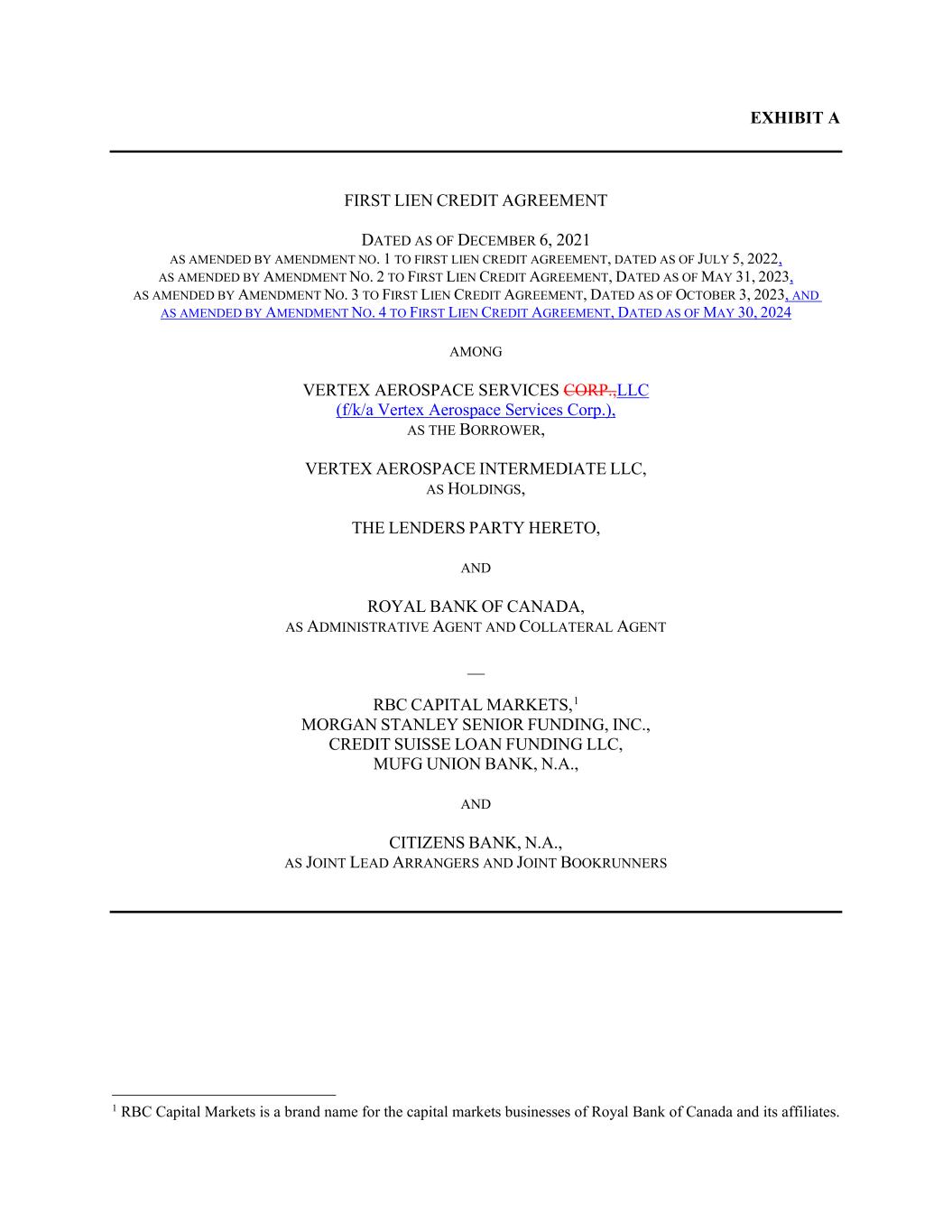 EXHIBIT A

FIRST LIEN CREDIT AGREEMENT

DATED AS OF DECEMBER 6, 2021
AS AMENDED BY AMENDMENT NO. 1 TO FIRST LIEN CREDIT AGREEMENT, DATED AS OF JULY 5, 2022,
AS AMENDED BY AMENDMENT NO. 2 TO FIRST LIEN CREDIT AGREEMENT, DATED AS OF MAY 31, 2023,
AS AMENDED BY AMENDMENT NO. 3 TO FIRST LIEN CREDIT AGREEMENT, DATED AS OF OCTOBER 3, 2023, AND
AS AMENDED BY AMENDMENT NO. 4 TO FIRST LIEN CREDIT AGREEMENT, DATED AS OF MAY 30, 2024

AMONG

VERTEX AEROSPACE SERVICES CORP.,LLC
(f/k/a Vertex Aerospace Services Corp.),
AS THE BORROWER,

VERTEX AEROSPACE INTERMEDIATE LLC,
AS HOLDINGS,

THE LENDERS PARTY HERETO,

AND

ROYAL BANK OF CANADA,
AS ADMINISTRATIVE AGENT AND COLLATERAL AGENT

—

RBC CAPITAL MARKETS,$^1$
MORGAN STANLEY SENIOR FUNDING, INC.,
CREDIT SUISSE LOAN FUNDING LLC,
MUFG UNION BANK, N.A.,

AND

CITIZENS BANK, N.A.,
AS JOINT LEAD ARRANGERS AND JOINT BOOKRUNNERS

$^1$ RBC Capital Markets is a brand name for the capital markets businesses of Royal Bank of Canada and its affiliates.